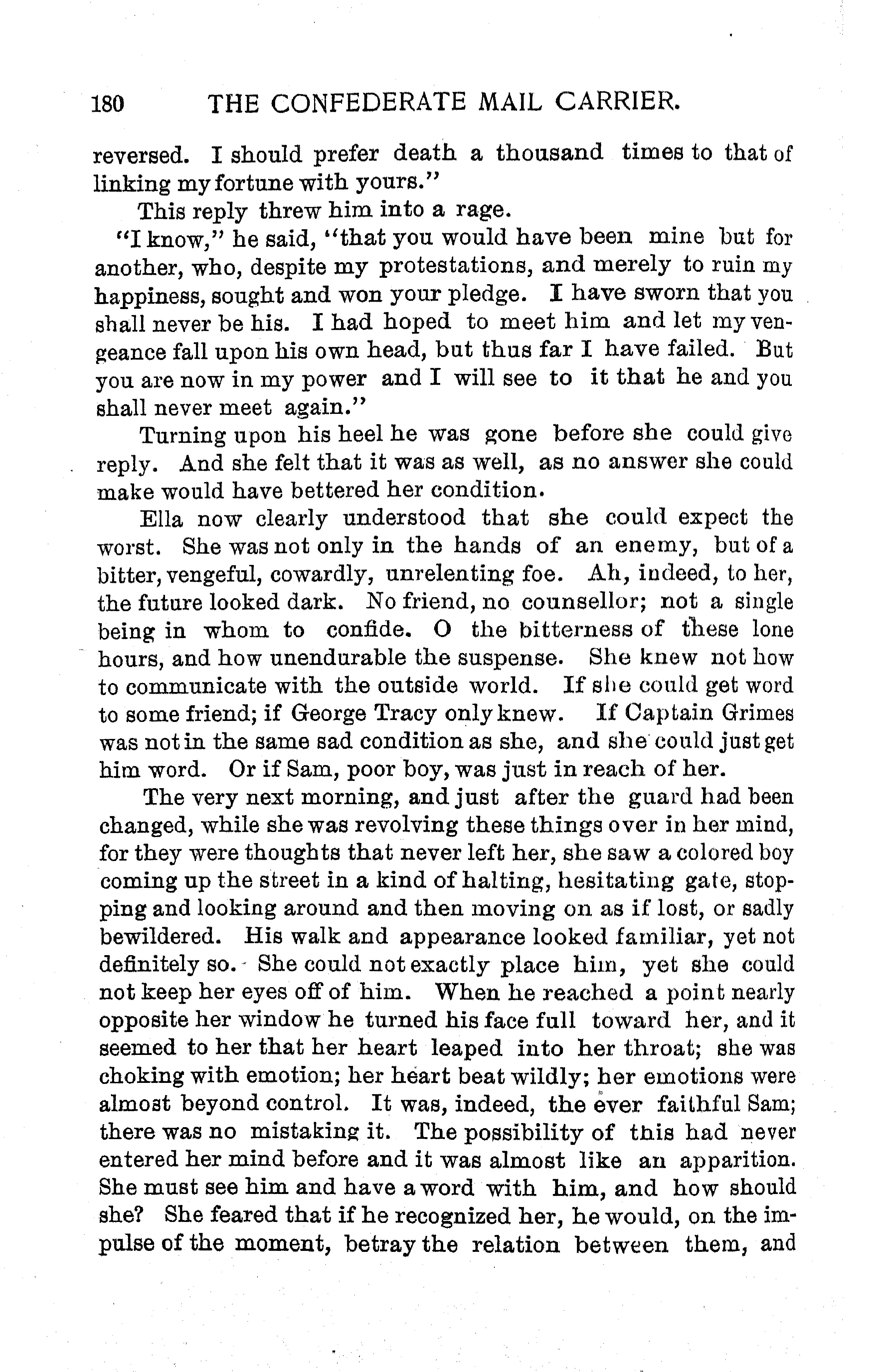 180 THE CONFEDERATE MAIL CARRIER.

reversed. I should prefer death a thousand times to that of linking my fortune with yours."

This reply threw him into a rage.

"I know," he said, "that you would have been mine but for another, who, despite my protestations, and merely to ruin my happiness, sought and won your pledge. I have sworn that you shall never be his. I had hoped to meet him and let my vengeance fall upon his own head, but thus far I have failed. But you are now in my power and I will see to it that he and you shall never meet again."

Turning upon his heel he was gone before she could give reply. And she felt that it was as well, as no answer she could make would have bettered her condition.

Ella now clearly understood that she could expect the worst. She was not only in the hands of an enemy, but of a bitter, vengeful, cowardly, unrelenting foe. Ah, indeed, to her, the future looked dark. No friend, no counsellor; not a single being in whom to confide. O the bitterness of these lone hours, and how unendurable the suspense. She knew not how to communicate with the outside world. If she could get word to some friend; if George Tracy only knew. If Captain Grimes was not in the same sad condition as she, and she could just get him word. Or if Sam, poor boy, was just in reach of her.

The very next morning, and just after the guard had been changed, while she was revolving these things over in her mind, for they were thoughts that never left her, she saw a colored boy coming up the street in a kind of halting, hesitating gate, stopping and looking around and then moving on as if lost, or sadly bewildered. His walk and appearance looked familiar, yet not definitely so. She could not exactly place him, yet she could not keep her eyes off of him. When he reached a point nearly opposite her window he turned his face full toward her, and it seemed to her that her heart leaped into her throat; she was choking with emotion; her heart beat wildly; her emotions were almost beyond control. It was, indeed, the ever faithful Sam; there was no mistaking it. The possibility of this had never entered her mind before and it was almost like an apparition. She must see him and have a word with him, and how should she? She feared that if he recognized her, he would, on the impulse of the moment, betray the relation between them, and